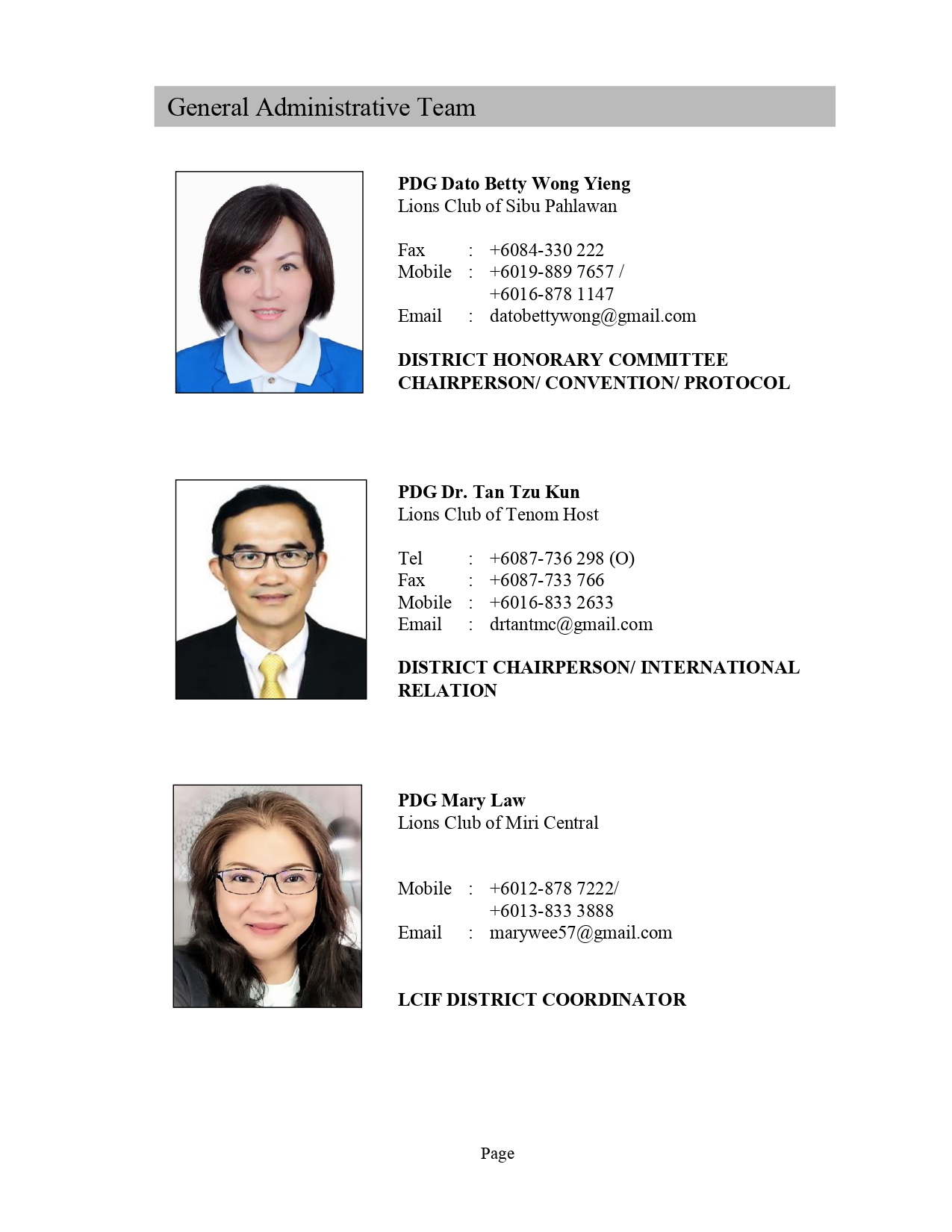 General Administrative Team

PDG Dato Betty Wong Yieng
Lions Club of Sibu Pahlawan

Fax : +6084-330 222
Mobile : +6019-889 7657 /
+6016-878 1147
Email : datobettywong@gmail.com

DISTRICT HONORARY COMMITTEE CHAIRPERSON/ CONVENTION/ PROTOCOL

PDG Dr. Tan Tzu Kun
Lions Club of Tenom Host

Tel : +6087-736 298 (O)
Fax : +6087-733 766
Mobile : +6016-833 2633
Email : drtantmc@gmail.com

DISTRICT CHAIRPERSON/ INTERNATIONAL RELATION

PDG Mary Law
Lions Club of Miri Central

Mobile : +6012-878 7222/
+6013-833 3888
Email : marywee57@gmail.com

LCIF DISTRICT COORDINATOR

Page